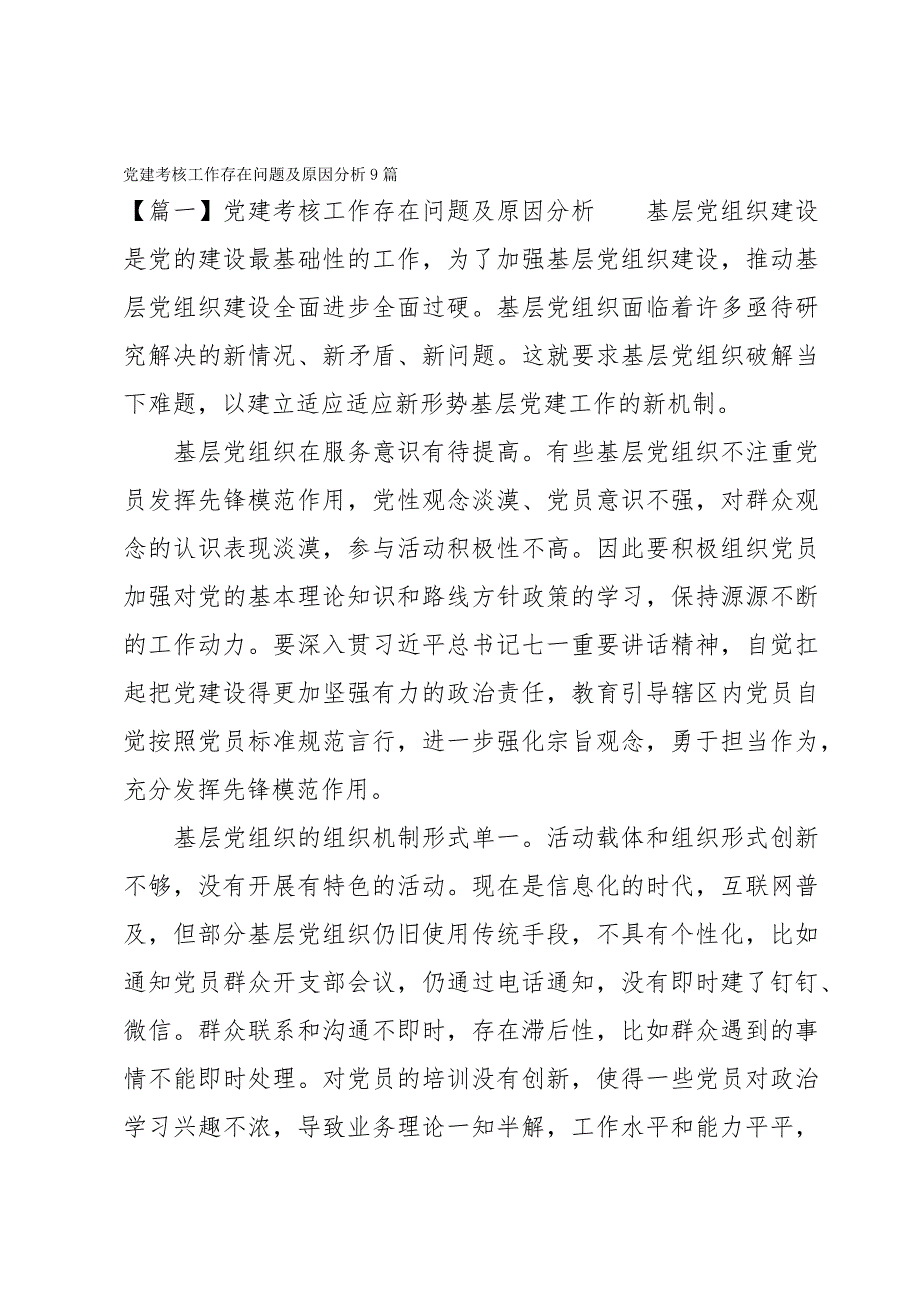 党建考核工作存在问题及原因分析9篇

【篇一】党建考核工作存在问题及原因分析　　基层党组织建设是党的建设最基础性的工作，为了加强基层党组织建设，推动基层党组织建设全面进步全面过硬。基层党组织面临着许多亟待研究解决的新情况、新矛盾、新问题。这就要求基层党组织破解当下难题，以建立适应适应新形势基层党建工作的新机制。

基层党组织在服务意识有待提高。有些基层党组织不注重党员发挥先锋模范作用，党性观念淡漠、党员意识不强，对群众观念的认识表现淡漠，参与活动积极性不高。因此要积极组织党员加强对党的基本理论知识和路线方针政策的学习，保持源源不断的工作动力。要深入贯习近平总书记七一重要讲话精神，自觉扛起把党建设得更加坚强有力的政治责任，教育引导辖区内党员自觉按照党员标准规范言行，进一步强化宗旨观念，勇于担当作为，充分发挥先锋模范作用。

基层党组织的组织机制形式单一。活动载体和组织形式创新不够，没有开展有特色的活动。现在是信息化的时代，互联网普及，但部分基层党组织仍旧使用传统手段，不具有个性化，比如通知党员群众开支部会议，仍通过电话通知，没有即时建了钉钉、微信。群众联系和沟通不即时，存在滞后性，比如群众遇到的事情不能即时处理。对党员的培训没有创新，使得一些党员对政治学习兴趣不浓，导致业务理论一知半解，工作水平和能力平平，